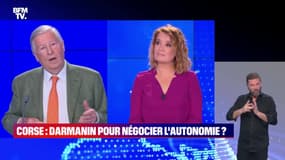 BFM TV.

CORSE : DARMANIN POUR NÉGOCIER L'AUTONOMIE ?